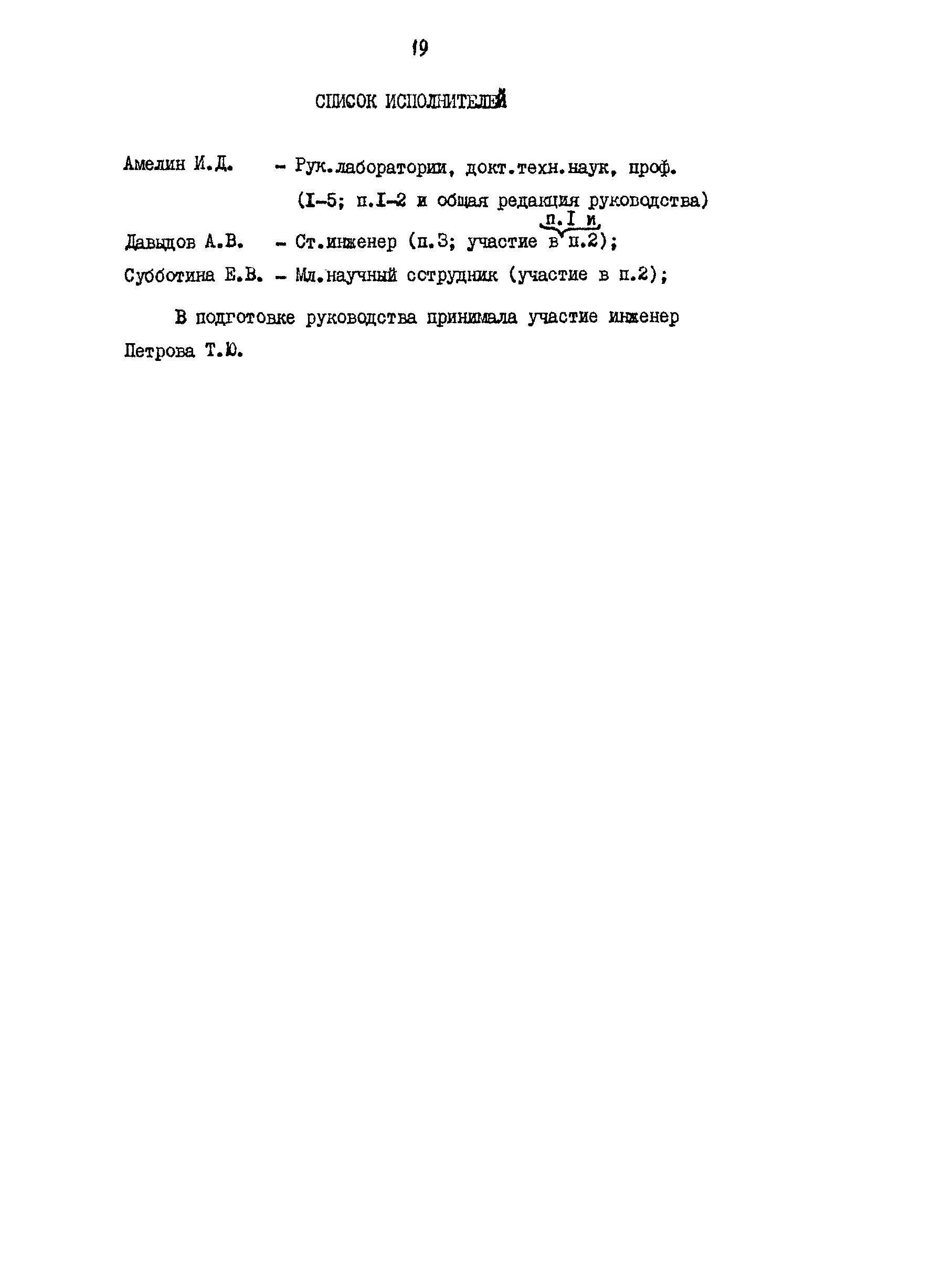 19

СПИСОК ИСПОЛНИТЕЛЕЙ

Амелин И.Д. – Рук.лаборатории, докт.техн.наук, проф. (I–5; п.I–2 и общая редакция руководства)

Давыдов А.В. – Ст.инженер (п.3; участие в п.I и п.2);

Субботина Е.В. – Мл.научный сотрудник (участие в п.2);

В подготовке руководства принимала участие инженер Петрова Т.Ю.